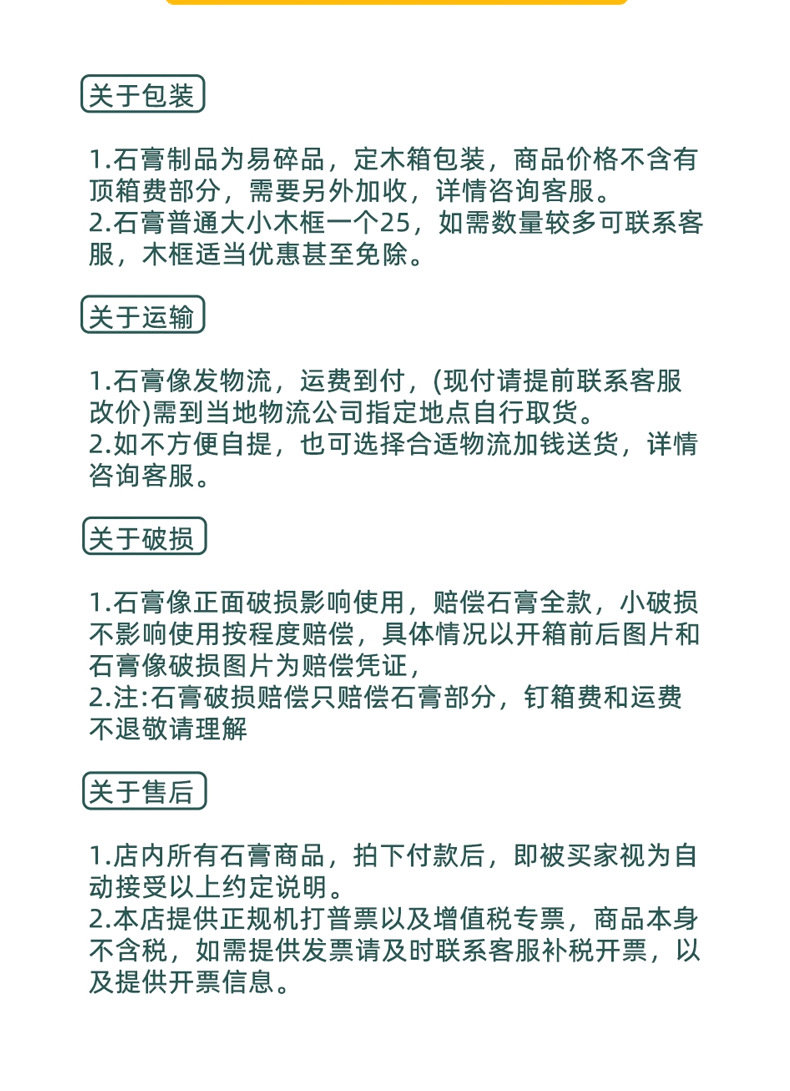 关于包装

1.石膏制品为易碎品，定木箱包装，商品价格不含有顶箱费部分，需要另外加收，详情咨询客服。
2.石膏普通大小木框一个25，如需数量较多可联系客服，木框适当优惠甚至免除。

关于运输

1.石膏像发物流，运费到付，(现付请提前联系客服改价)需到当地物流公司指定地点自行取货。
2.如不方便自提，也可选择合适物流加钱送货，详情咨询客服。

关于破损

1.石膏像正面破损影响使用，赔偿石膏全款，小破损不影响使用按程度赔偿，具体情况以开箱前后图片和石膏像破损图片为赔偿凭证，
2.注:石膏破损赔偿只赔偿石膏部分，钉箱费和运费不退敬请理解

关于售后

1.店内所有石膏商品，拍下付款后，即被买家视为自动接受以上约定说明。
2.本店提供正规机打普票以及增值税专票，商品本身不含税，如需提供发票请及时联系客服补税开票，以及提供开票信息。